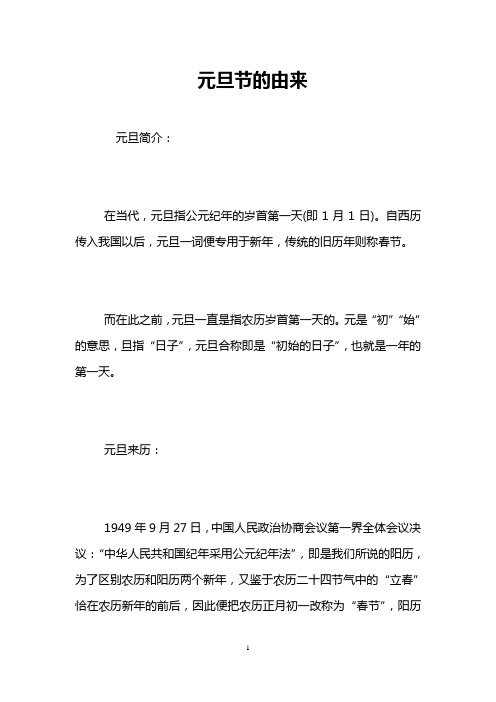 元旦节的由来

元旦简介：

在当代，元旦指公元纪年的岁首第一天(即 1 月 1 日)。自西历传入我国以后，元旦一词便专用于新年，传统的旧历年则称春节。

而在此之前，元旦一直是指农历岁首第一天的。元是“初”“始”的意思，旦指“日子”，元旦合称即是“初始的日子”，也就是一年的第一天。

元旦来历：

1949 年 9 月 27 日，中国人民政治协商会议第一界全体会议决议：“中华人民共和国纪年采用公元纪年法”，即是我们所说的阳历，为了区别农历和阳历两个新年，又鉴于农历二十四节气中的“立春”恰在农历新年的前后，因此便把农历正月初一改称为“春节”，阳历

1